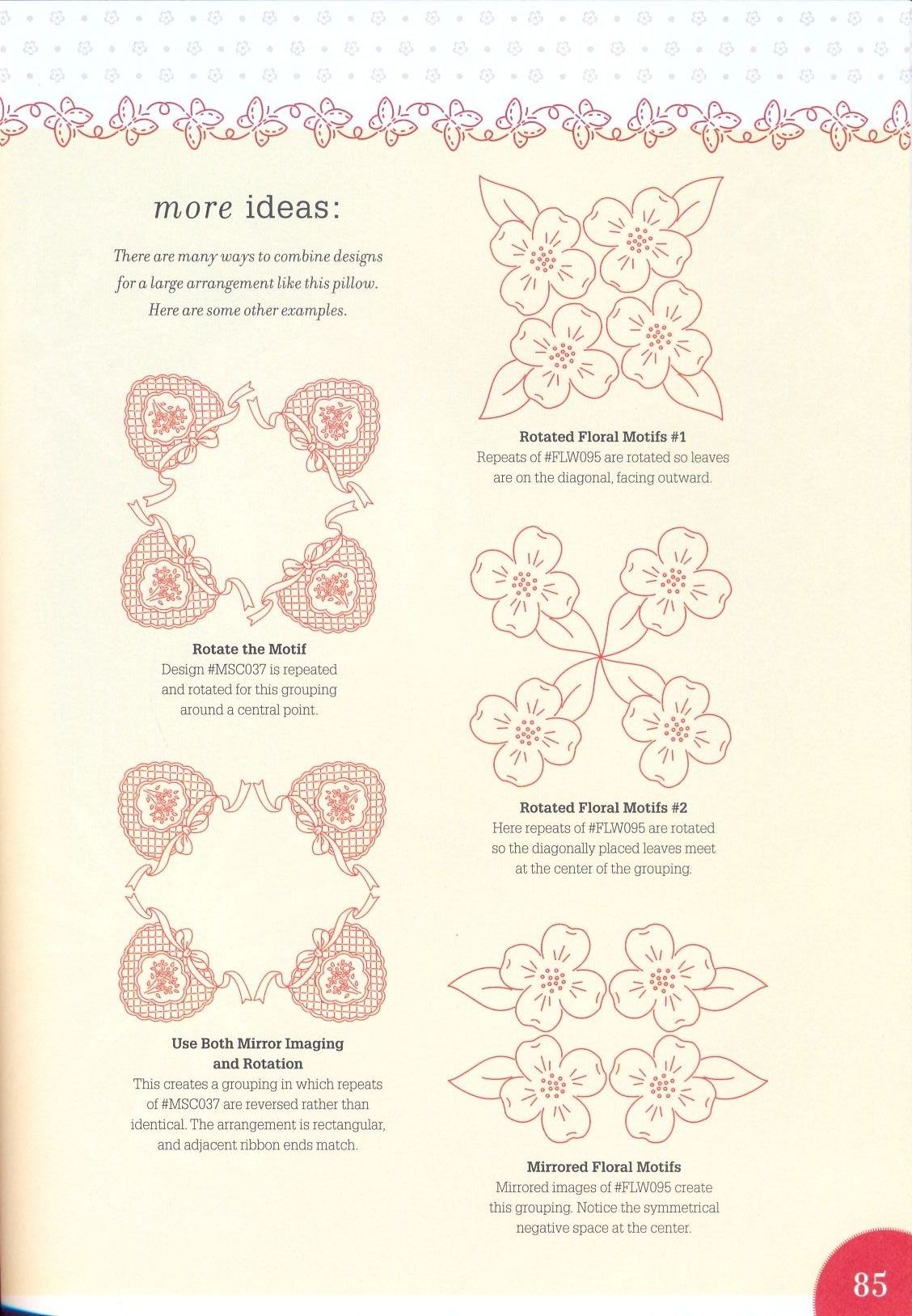 more ideas:

There are many ways to combine designs for a large arrangement like this pillow. Here are some other examples.

Rotate the Motif
Design #MSC037 is repeated and rotated for this grouping around a central point.

Use Both Mirror Imaging and Rotation
This creates a grouping in which repeats of #MSC037 are reversed rather than identical. The arrangement is rectangular, and adjacent ribbon ends match.

Rotated Floral Motifs #1
Repeats of #FLW095 are rotated so leaves are on the diagonal, facing outward.

Rotated Floral Motifs #2
Here repeats of #FLW095 are rotated so the diagonally placed leaves meet at the center of the grouping.

Mirrored Floral Motifs
Mirrored images of #FLW095 create this grouping. Notice the symmetrical negative space at the center.

85